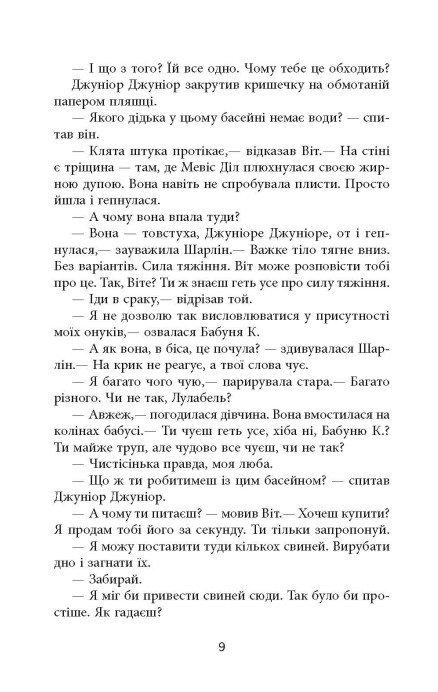 — І що з того? Їй все одно. Чому тебе це обходить?

Джуніор Джуніор закрутив кришечку на обмотаній папером пляшці.

— Якого дідька у цьому басейні немає води? — спитав він.

— Клята штука протікає,— відказав Віт.— На стіні є тріщина — там, де Мевіс Діл плюхнулася своєю жирною дупою. Вона навіть не спробувала плисти. Просто йшла і гепнулася.

— А чому вона впала туди?

— Вона — товстуха, Джуніоре Джуніоре, от і гепнулася,— зауважила Шарлін.— Важке тіло тягне вниз. Без варіантів. Сила тяжіння. Віт може розповісти тобі про це. Так, Віте? Ти ж знаєш геть усе про силу тяжіння.

— Іди в сраку,— відрізав той.

— Я не дозволю так висловлюватися у присутності моїх онуків,— озвалася Бабуня К.

— А як вона, в біса, це почула? — здивувалася Шарлін.— На крик не реагує, а твої слова чує.

— Я багато чого чую,— парирувала стара.— Багато різного. Чи не так, Лулабель?

— Авжеж,— погодилася дівчина. Вона вмостилася на колінах бабусі.— Ти чуєш геть усе, хіба ні, Бабуню К.? Ти майже труп, але чудово все чуєш, чи не так?

— Чистісінька правда, моя люба.

— Що ж ти робитимеш із цим басейном? — спитав Джуніор Джуніор.

— А чому ти питаєш? — мовив Віт.— Хочеш купити? Я продам тобі його за секунду. Ти тільки запропонуй.

— Я можу поставити туди кількох свиней. Вирубати дно і загнати їх.

— Забирай.

— Я міг би привести свиней сюди. Так було би простіше. Як гадаєш?

9